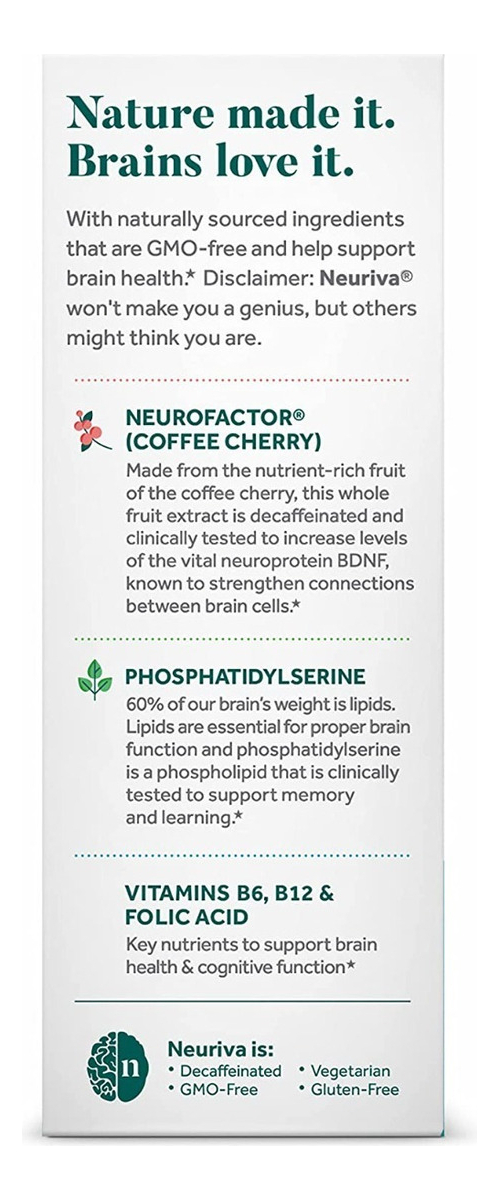 Nature made it. Brains love it.

With naturally sourced ingredients that are GMO-free and help support brain health.* Disclaimer: Neuriva® won't make you a genius, but others might think you are.

NEUROFACTOR® (COFFEE CHERRY)
Made from the nutrient-rich fruit of the coffee cherry, this whole fruit extract is decaffeinated and clinically tested to increase levels of the vital neuroprotein BDNF, known to strengthen connections between brain cells.*

PHOSPHATIDYLSERINE
60% of our brain's weight is lipids. Lipids are essential for proper brain function and phosphatidylserine is a phospholipid that is clinically tested to support memory and learning.*

VITAMINS B6, B12 & FOLIC ACID
Key nutrients to support brain health & cognitive function*

n

Neuriva is:
• Decaffeinated
• GMO-Free
• Vegetarian
• Gluten-Free